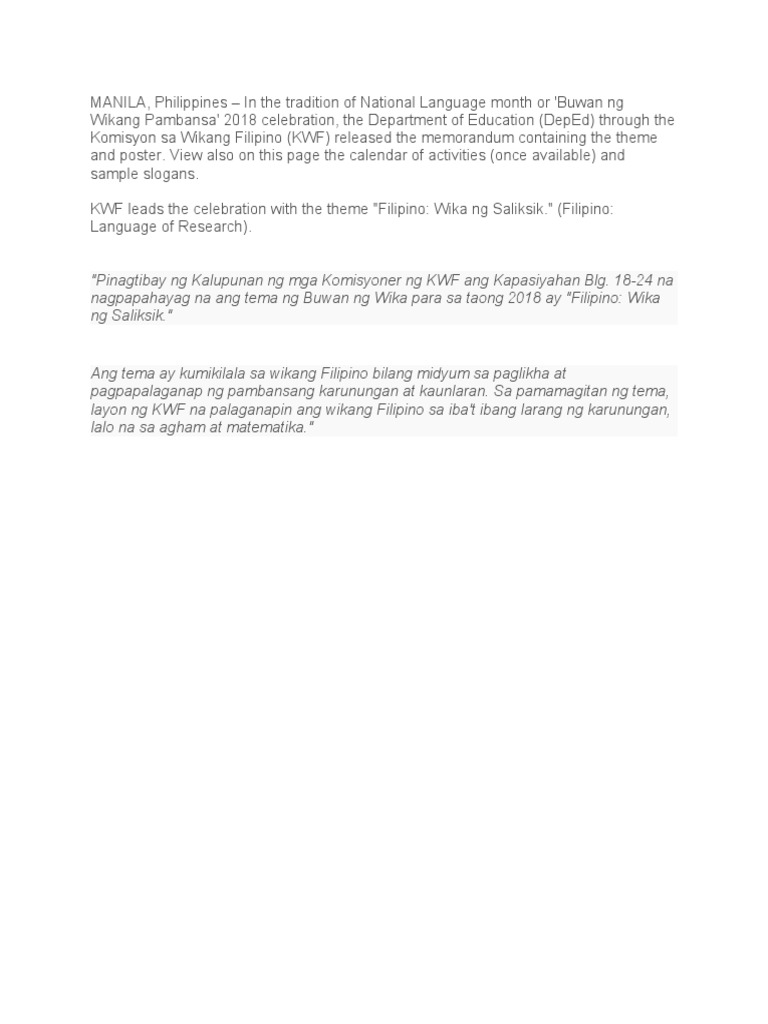 MANILA, Philippines – In the tradition of National Language month or 'Buwan ng Wikang Pambansa' 2018 celebration, the Department of Education (DepEd) through the Komisyon sa Wikang Filipino (KWF) released the memorandum containing the theme and poster. View also on this page the calendar of activities (once available) and sample slogans.

KWF leads the celebration with the theme "Filipino: Wika ng Saliksik." (Filipino: Language of Research).

"Pinagtibay ng Kalupunan ng mga Komisyoner ng KWF ang Kapasiyahan Blg. 18-24 na nagpapahayag na ang tema ng Buwan ng Wika para sa taong 2018 ay "Filipino: Wika ng Saliksik."

Ang tema ay kumikilala sa wikang Filipino bilang midyum sa paglikha at pagpapalaganap ng pambansang karunungan at kaunlaran. Sa pamamagitan ng tema, layon ng KWF na palaganapin ang wikang Filipino sa iba't ibang larang ng karunungan, lalo na sa agham at matematika."